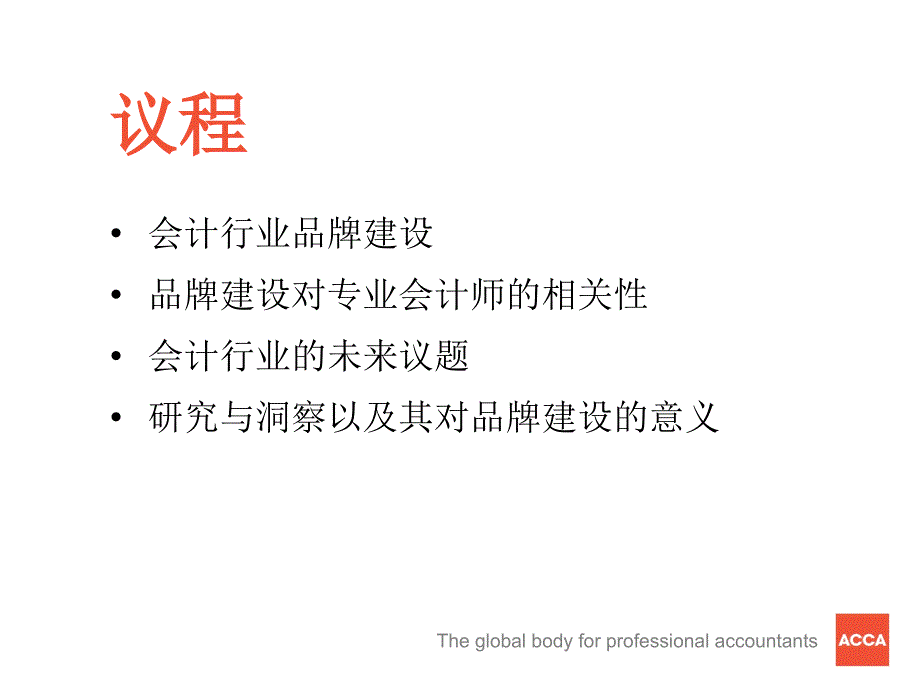 议程

• 会计行业品牌建设
• 品牌建设对专业会计师的相关性
• 会计行业的未来议题
• 研究与洞察以及其对品牌建设的意义

The global body for professional accountants

ACCA